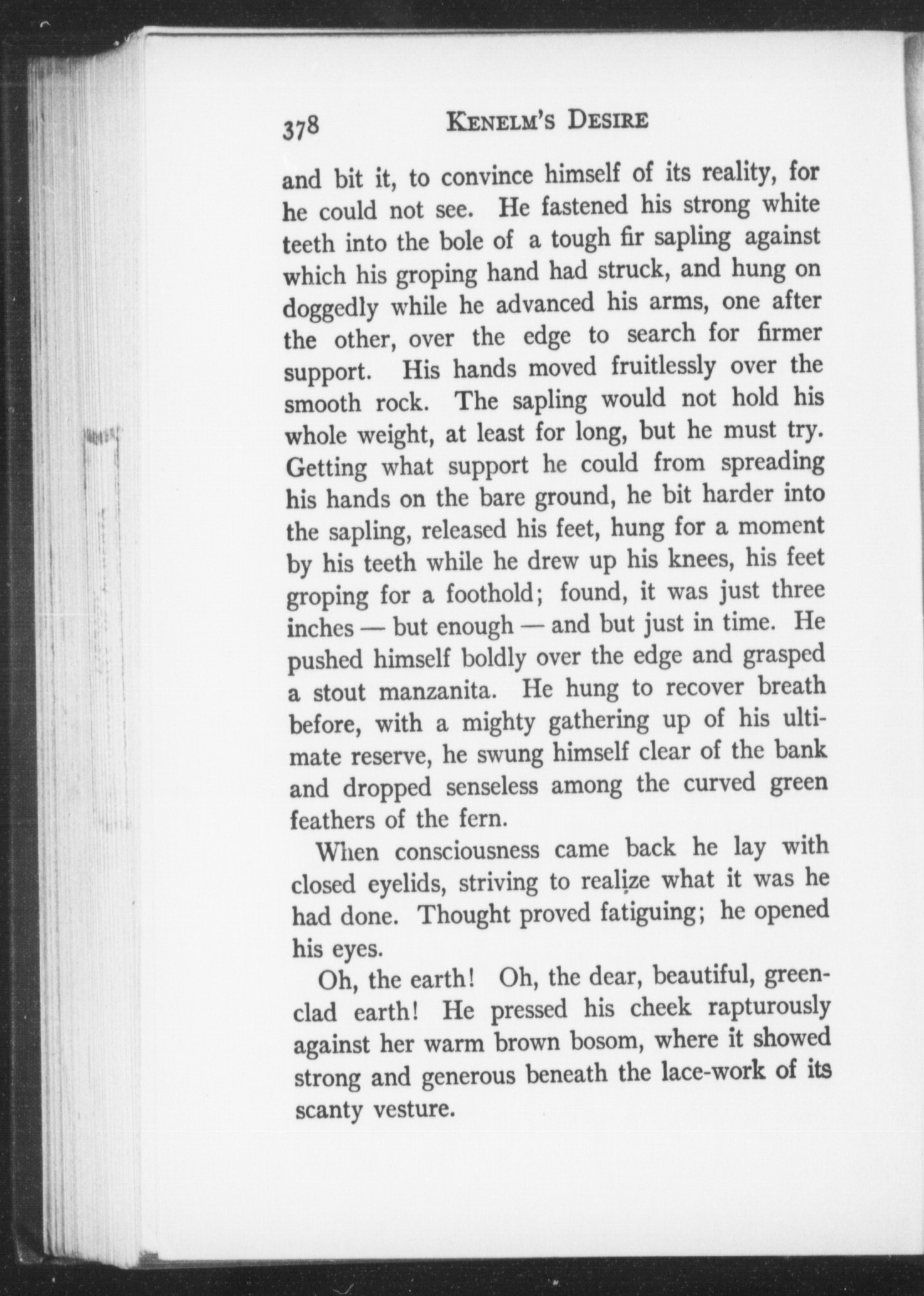 378 KENELM'S DESIRE

and bit it, to convince himself of its reality, for he could not see. He fastened his strong white teeth into the bole of a tough fir sapling against which his groping hand had struck, and hung on doggedly while he advanced his arms, one after the other, over the edge to search for firmer support. His hands moved fruitlessly over the smooth rock. The sapling would not hold his whole weight, at least for long, but he must try. Getting what support he could from spreading his hands on the bare ground, he bit harder into the sapling, released his feet, hung for a moment by his teeth while he drew up his knees, his feet groping for a foothold; found, it was just three inches — but enough — and but just in time. He pushed himself boldly over the edge and grasped a stout manzanita. He hung to recover breath before, with a mighty gathering up of his ultimate reserve, he swung himself clear of the bank and dropped senseless among the curved green feathers of the fern.

When consciousness came back he lay with closed eyelids, striving to realize what it was he had done. Thought proved fatiguing; he opened his eyes.

Oh, the earth! Oh, the dear, beautiful, green-clad earth! He pressed his cheek rapturously against her warm brown bosom, where it showed strong and generous beneath the lace-work of its scanty vesture.